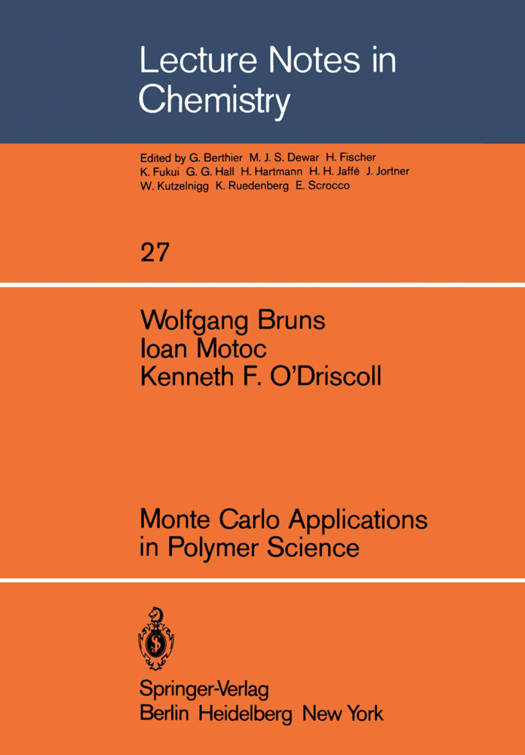 Lecture Notes in Chemistry

Edited by G. Berthier M. J. S. Dewar H. Fischer K. Fukui G. G. Hall H. Hartmann H. H. Jaffé J. Jortner W. Kutzelnigg K. Ruedenberg E. Scrocco

27

Wolfgang Bruns
Ioan Motoc
Kenneth F. O'Driscoll

Monte Carlo Applications in Polymer Science

Springer-Verlag
Berlin Heidelberg New York